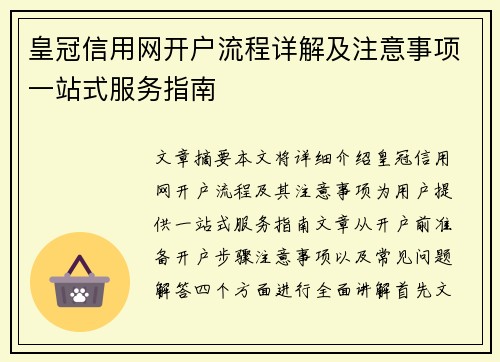 皇冠信用网开户流程详解及注意事项一站式服务指南

文章摘要本文将详细介绍皇冠信用网开户流程及其注意事项为用户提供一站式服务指南文章从开户前准备开户步骤注意事项以及常见问题解答四个方面进行全面讲解首先文